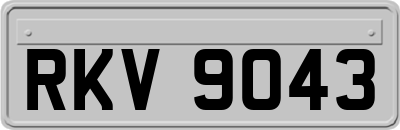 RKV 9043